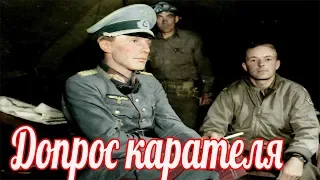 Допрос карателя